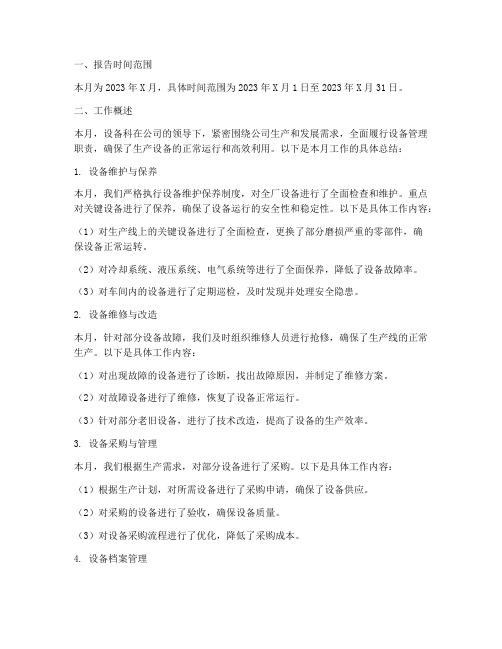 一、报告时间范围

本月为2023年X月，具体时间范围为2023年X月1日至2023年X月31日。

二、工作概述

本月，设备科在公司的领导下，紧密围绕公司生产和发展需求，全面履行设备管理职责，确保了生产设备的正常运行和高效利用。以下是本月工作的具体总结：

1. 设备维护与保养

本月，我们严格执行设备维护保养制度，对全厂设备进行了全面检查和维护。重点对关键设备进行了保养，确保了设备运行的安全性和稳定性。以下是具体工作内容：

（1）对生产线上的关键设备进行了全面检查，更换了部分磨损严重的零部件，确保设备正常运转。

（2）对冷却系统、液压系统、电气系统等进行了全面保养，降低了设备故障率。

（3）对车间内的设备进行了定期巡检，及时发现并处理安全隐患。

2. 设备维修与改造

本月，针对部分设备故障，我们及时组织维修人员进行抢修，确保了生产线的正常生产。以下是具体工作内容：

（1）对出现故障的设备进行了诊断，找出故障原因，并制定了维修方案。

（2）对故障设备进行了维修，恢复了设备正常运行。

（3）针对部分老旧设备，进行了技术改造，提高了设备的生产效率。

3. 设备采购与管理

本月，我们根据生产需求，对部分设备进行了采购。以下是具体工作内容：

（1）根据生产计划，对所需设备进行了采购申请，确保了设备供应。

（2）对采购的设备进行了验收，确保设备质量。

（3）对设备采购流程进行了优化，降低了采购成本。

4. 设备档案管理